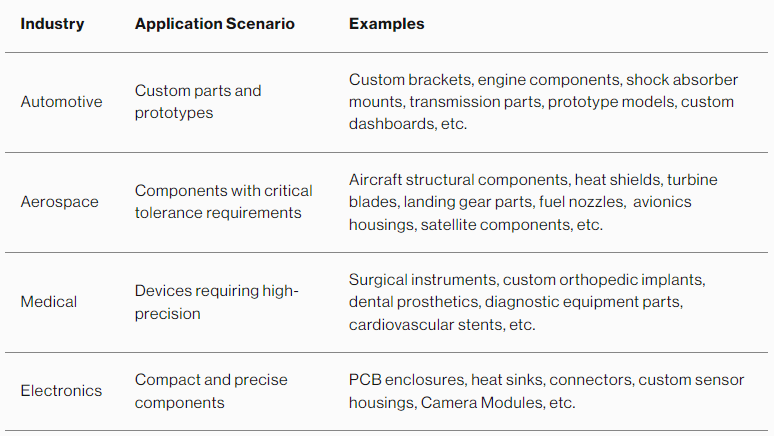 | Industry | Application Scenario | Examples |
|---|---|---|
| Automotive | Custom parts and prototypes | Custom brackets, engine components, shock absorber mounts, transmission parts, prototype models, custom dashboards, etc. |
| Aerospace | Components with critical tolerance requirements | Aircraft structural components, heat shields, turbine blades, landing gear parts, fuel nozzles, avionics housings, satellite components, etc. |
| Medical | Devices requiring high-precision | Surgical instruments, custom orthopedic implants, dental prosthetics, diagnostic equipment parts, cardiovascular stents, etc. |
| Electronics | Compact and precise components | PCB enclosures, heat sinks, connectors, custom sensor housings, Camera Modules, etc. |